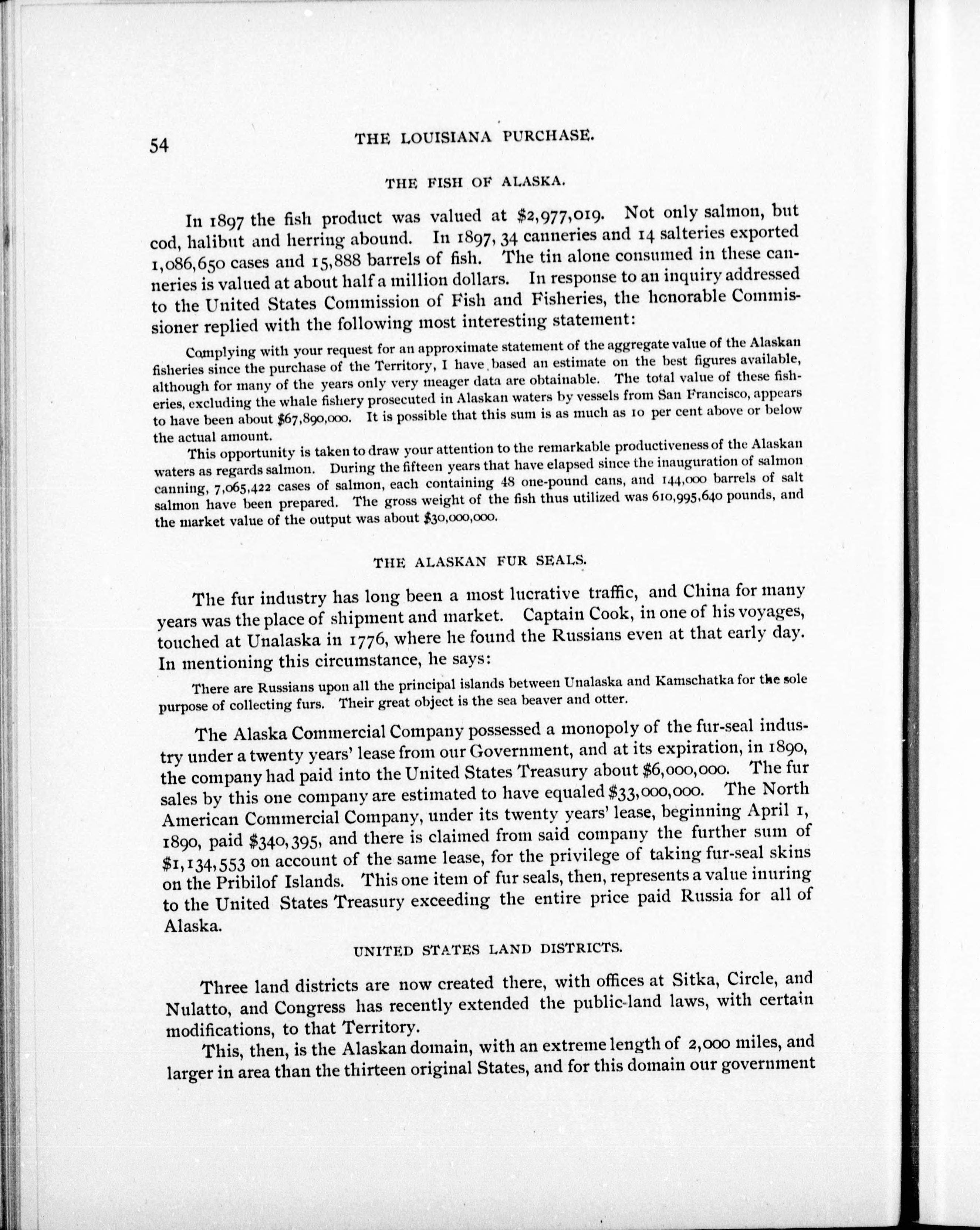 54 THE LOUISIANA PURCHASE.

THE FISH OF ALASKA.

In 1897 the fish product was valued at \$2,977,019. Not only salmon, but cod, halibut and herring abound. In 1897, 34 canneries and 14 salteries exported 1,086,650 cases and 15,888 barrels of fish. The tin alone consumed in these canneries is valued at about half a million dollars. In response to an inquiry addressed to the United States Commission of Fish and Fisheries, the honorable Commissioner replied with the following most interesting statement:

Complying with your request for an approximate statement of the aggregate value of the Alaskan fisheries since the purchase of the Territory, I have based an estimate on the best figures available, although for many of the years only very meager data are obtainable. The total value of these fisheries, excluding the whale fishery prosecuted in Alaskan waters by vessels from San Francisco, appears to have been about \$67,890,000. It is possible that this sum is as much as 10 per cent above or below the actual amount.

This opportunity is taken to draw your attention to the remarkable productiveness of the Alaskan waters as regards salmon. During the fifteen years that have elapsed since the inauguration of salmon canning, 7,065,422 cases of salmon, each containing 48 one-pound cans, and 144,000 barrels of salt salmon have been prepared. The gross weight of the fish thus utilized was 610,995,640 pounds, and the market value of the output was about \$30,000,000.

THE ALASKAN FUR SEALS.

The fur industry has long been a most lucrative traffic, and China for many years was the place of shipment and market. Captain Cook, in one of his voyages, touched at Unalaska in 1776, where he found the Russians even at that early day. In mentioning this circumstance, he says:

There are Russians upon all the principal islands between Unalaska and Kamschatka for the sole purpose of collecting furs. Their great object is the sea beaver and otter.

The Alaska Commercial Company possessed a monopoly of the fur-seal industry under a twenty years' lease from our Government, and at its expiration, in 1890, the company had paid into the United States Treasury about \$6,000,000. The fur sales by this one company are estimated to have equaled \$33,000,000. The North American Commercial Company, under its twenty years' lease, beginning April 1, 1890, paid \$340,395, and there is claimed from said company the further sum of \$1,134,553 on account of the same lease, for the privilege of taking fur-seal skins on the Pribilof Islands. This one item of fur seals, then, represents a value inuring to the United States Treasury exceeding the entire price paid Russia for all of Alaska.

UNITED STATES LAND DISTRICTS.

Three land districts are now created there, with offices at Sitka, Circle, and Nulatto, and Congress has recently extended the public-land laws, with certain modifications, to that Territory.

This, then, is the Alaskan domain, with an extreme length of 2,000 miles, and larger in area than the thirteen original States, and for this domain our government